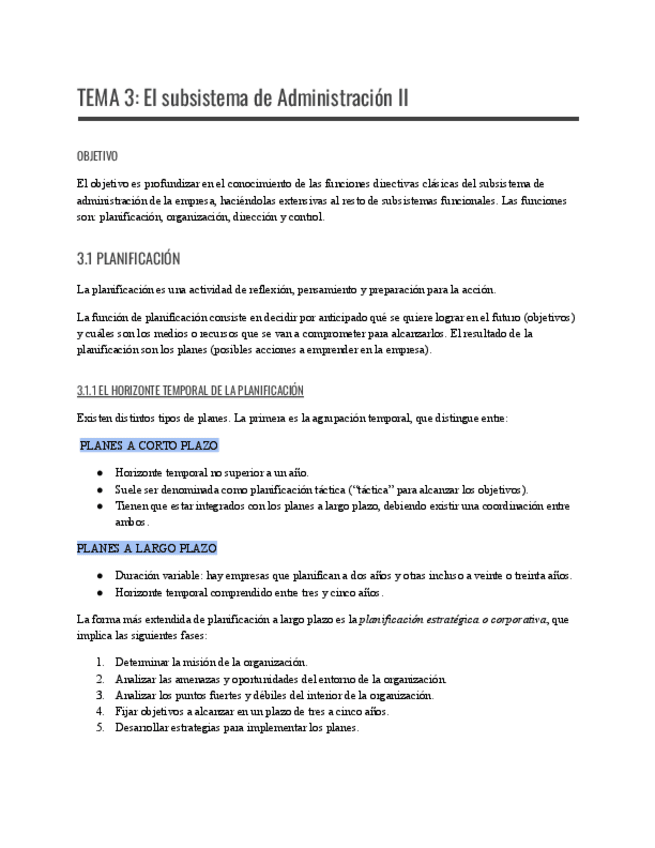 TEMA 3: El subsistema de Administración II

OBJETIVO

El objetivo es profundizar en el conocimiento de las funciones directivas clásicas del subsistema de administración de la empresa, haciéndolas extensivas al resto de subsistemas funcionales. Las funciones son: planificación, organización, dirección y control.

3.1 PLANIFICACIÓN

La planificación es una actividad de reflexión, pensamiento y preparación para la acción.

La función de planificación consiste en decidir por anticipado qué se quiere lograr en el futuro (objetivos) y cuáles son los medios o recursos que se van a comprometer para alcanzarlos. El resultado de la planificación son los planes (posibles acciones a emprender en la empresa).

3.1.1 EL HORIZONTE TEMPORAL DE LA PLANIFICACIÓN

Existen distintos tipos de planes. La primera es la agrupación temporal, que distingue entre:

PLANES A CORTO PLAZO

● Horizonte temporal no superior a un año.
● Suele ser denominada como planificación táctica ("táctica" para alcanzar los objetivos).
● Tienen que estar integrados con los planes a largo plazo, debiendo existir una coordinación entre ambos.

PLANES A LARGO PLAZO

● Duración variable: hay empresas que planifican a dos años y otras incluso a veinte o treinta años.
● Horizonte temporal comprendido entre tres y cinco años.

La forma más extendida de planificación a largo plazo es la planificación estratégica o corporativa, que implica las siguientes fases:

1. Determinar la misión de la organización.
2. Analizar las amenazas y oportunidades del entorno de la organización.
3. Analizar los puntos fuertes y débiles del interior de la organización.
4. Fijar objetivos a alcanzar en un plazo de tres a cinco años.
5. Desarrollar estrategias para implementar los planes.